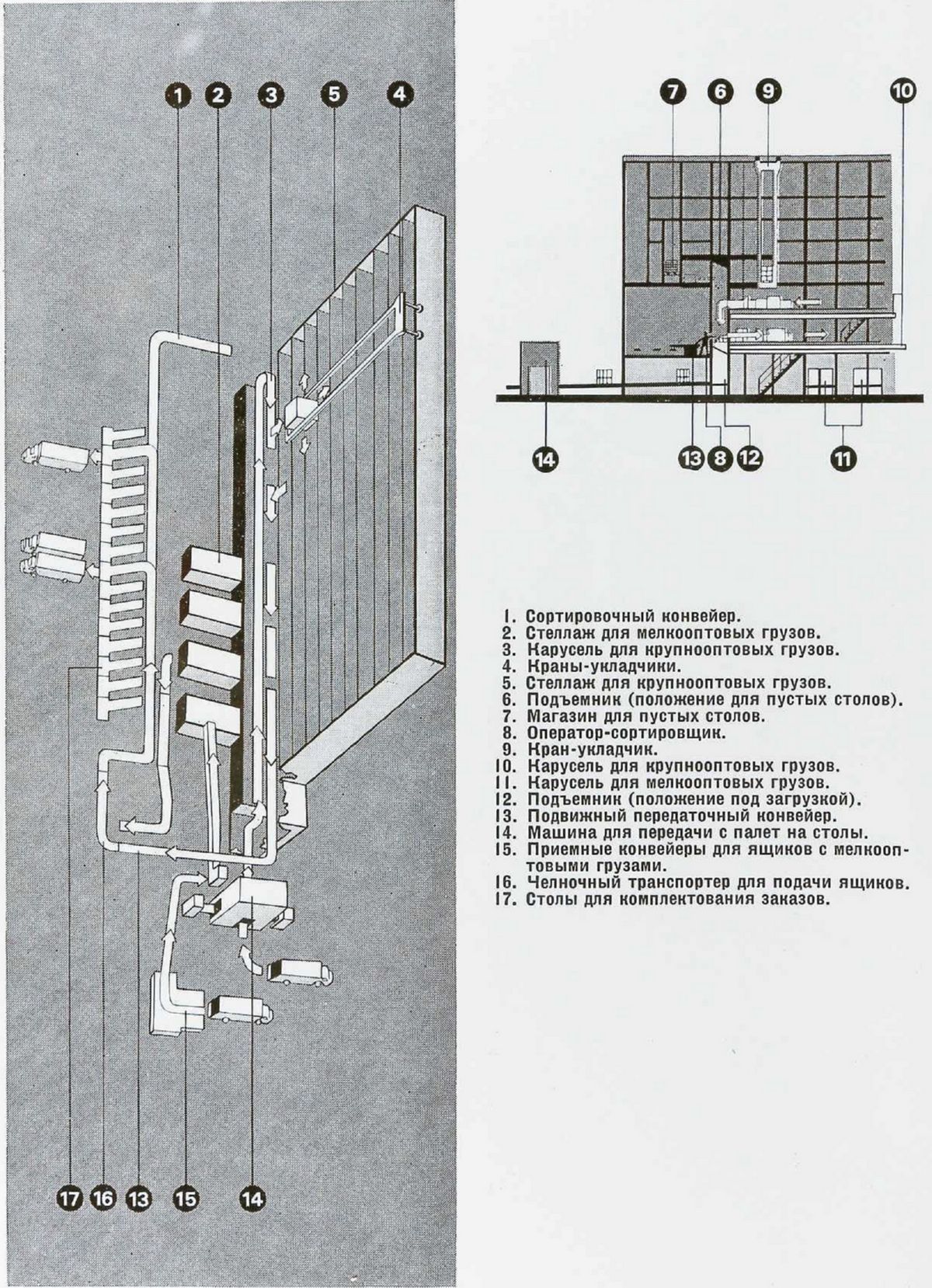 1 2 3 5 4

17 16 13 15 14

7 6 9 10

14 13 8 12 11

1. Сортировочный конвейер.
2. Стеллаж для мелкооптовых грузов.
3. Карусель для крупнооптовых грузов.
4. Краны-укладчики.
5. Стеллаж для крупнооптовых грузов.
6. Подъемник (положение для пустых столов).
7. Магазин для пустых столов.
8. Оператор-сортировщик.
9. Кран-укладчик.
10. Карусель для крупнооптовых грузов.
11. Карусель для мелкооптовых грузов.
12. Подъемник (положение под загрузкой).
13. Подвижный передаточный конвейер.
14. Машина для передачи с палет на столы.
15. Приемные конвейеры для ящиков с мелкооптовыми грузами.
16. Челночный транспортер для подачи ящиков.
17. Столы для комплектования заказов.